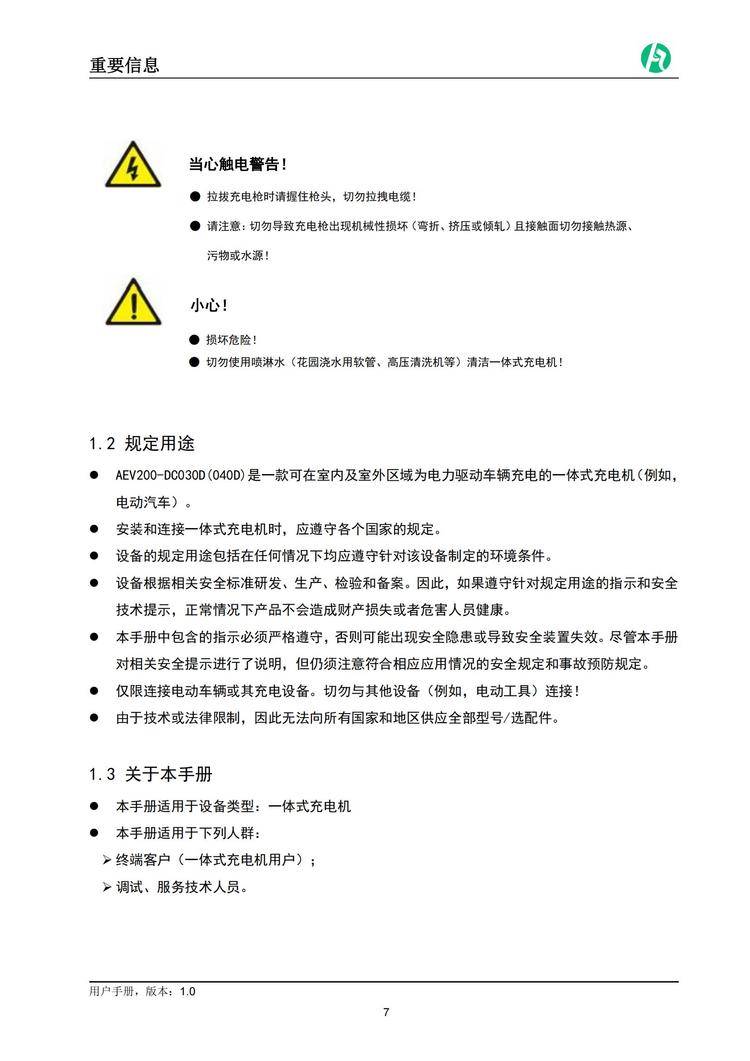 重要信息

当心触电警告!

● 拉拔充电枪时请握住枪头，切勿拉拽电缆!

● 请注意：切勿导致充电枪出现机械性损坏（弯折、挤压或倾轧）且接触面切勿接触热源、污物或水源!

小心!

● 损坏危险!

● 切勿使用喷淋水（花园浇水用软管、高压清洗机等）清洁一体式充电机!

1.2 规定用途

● AEV200-DC030D(040D)是一款可在室内及室外区域为电力驱动车辆充电的一体式充电机(例如，电动汽车）。

● 安装和连接一体式充电机时，应遵守各个国家的规定。

● 设备的规定用途包括在任何情况下均应遵守针对该设备制定的环境条件。

● 设备根据相关安全标准研发、生产、检验和备案。因此，如果遵守针对规定用途的指示和安全技术提示，正常情况下产品不会造成财产损失或者危害人员健康。

● 本手册中包含的指示必须严格遵守，否则可能出现安全隐患或导致安全装置失效。尽管本手册对相关安全提示进行了说明，但仍须注意符合相应应用情况的安全规定和事故预防规定。

● 仅限连接电动车辆或其充电设备。切勿与其他设备（例如，电动工具）连接!

● 由于技术或法律限制，因此无法向所有国家和地区供应全部型号/选配件。

1.3 关于本手册

● 本手册适用于设备类型：一体式充电机

● 本手册适用于下列人群：

➢ 终端客户（一体式充电机用户）；

➢ 调试、服务技术人员。

用户手册，版本：1.0

7